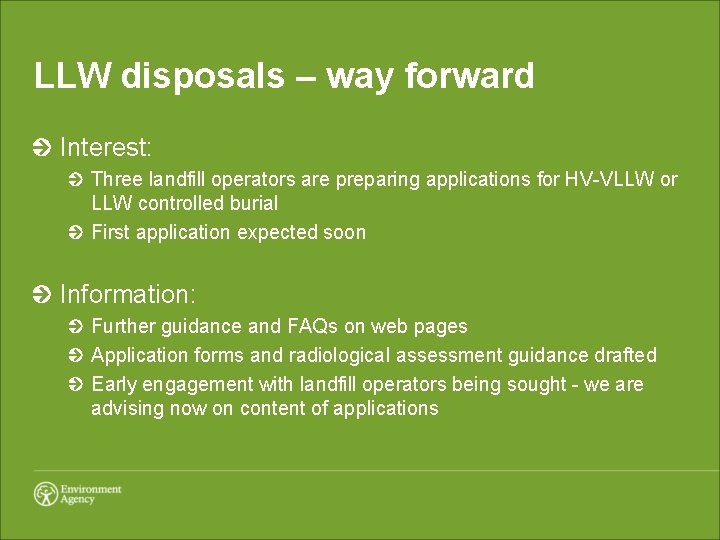 LLW disposals – way forward

Interest:

Three landfill operators are preparing applications for HV-VLLW or LLW controlled burial

First application expected soon

Information:

Further guidance and FAQs on web pages

Application forms and radiological assessment guidance drafted

Early engagement with landfill operators being sought - we are advising now on content of applications

Environment Agency